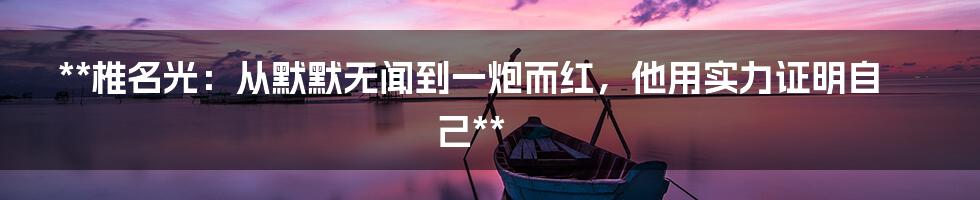 **椎名光：从默默无闻到一炮而红，他用实力证明自己**